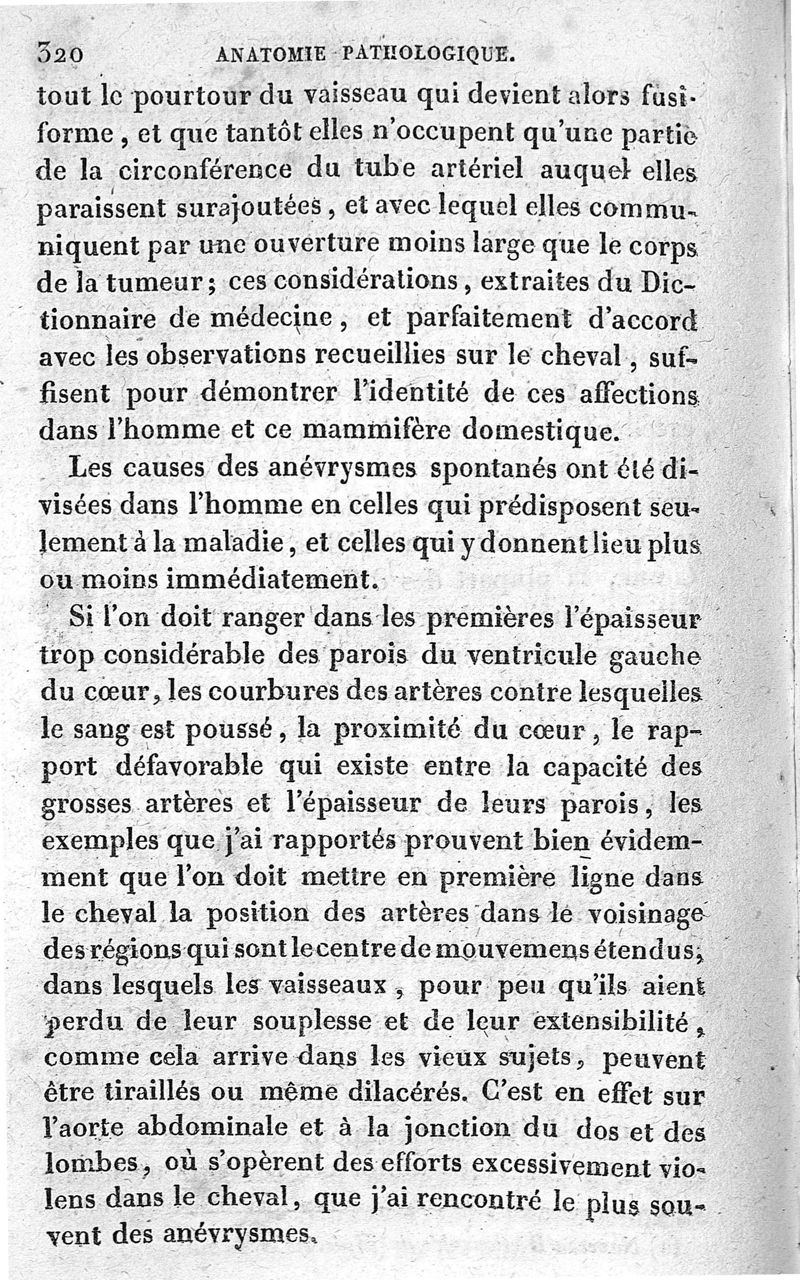 320 ANATOMIE PATHOLOGIQUE.

tout le pourtour du vaisseau qui devient alors fusiforme, et que tantôt elles n'occupent qu'une partie de la circonférence du tube artériel auquel elles paraissent surajoutées, et avec lequel elles communiquent par une ouverture moins large que le corps de la tumeur; ces considérations, extraites du Dictionnaire de médecine, et parfaitement d'accord avec les observations recueillies sur le cheval, suffisent pour démontrer l'identité de ces affections dans l'homme et ce mammifère domestique.

Les causes des anévrysmes spontanés ont été divisées dans l'homme en celles qui prédisposent seulement à la maladie, et celles qui y donnent lieu plus ou moins immédiatement.

Si l'on doit ranger dans les premières l'épaisseur trop considérable des parois du ventricule gauche du cœur, les courbures des artères contre lesquelles le sang est poussé, la proximité du cœur, le rapport défavorable qui existe entre la capacité des grosses artères et l'épaisseur de leurs parois, les exemples que j'ai rapportés prouvent bien évidemment que l'on doit mettre en première ligne dans le cheval la position des artères dans le voisinage des régions qui sont le centre de mouvemens étendus, dans lesquels les vaisseaux, pour peu qu'ils aient perdu de leur souplesse et de leur extensibilité, comme cela arrive dans les vieux sujets, peuvent être tiraillés ou même dilacérés. C'est en effet sur l'aorte abdominale et à la jonction du dos et des lombes, où s'opèrent des efforts excessivement violens dans le cheval, que j'ai rencontré le plus souvent des anévrysmes.